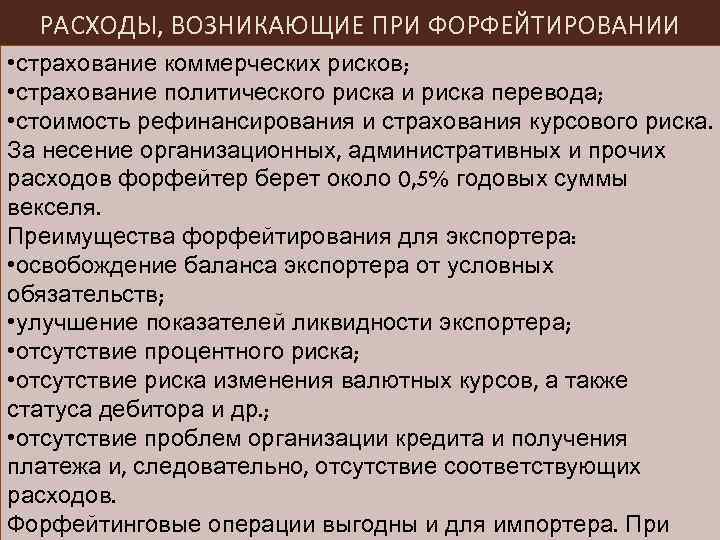 РАСХОДЫ, ВОЗНИКАЮЩИЕ ПРИ ФОРФЕЙТИРОВАНИИ

• страхование коммерческих рисков;
• страхование политического риска и риска перевода;
• стоимость рефинансирования и страхования курсового риска.

За несение организационных, административных и прочих расходов форфейтер берет около 0,5% годовых суммы векселя.

Преимущества форфейтирования для экспортера:
• освобождение баланса экспортера от условных обязательств;
• улучшение показателей ликвидности экспортера;
• отсутствие процентного риска;
• отсутствие риска изменения валютных курсов, а также статуса дебитора и др.;
• отсутствие проблем организации кредита и получения платежа и, следовательно, отсутствие соответствующих расходов.

Форфейтинговые операции выгодны и для импортера. При